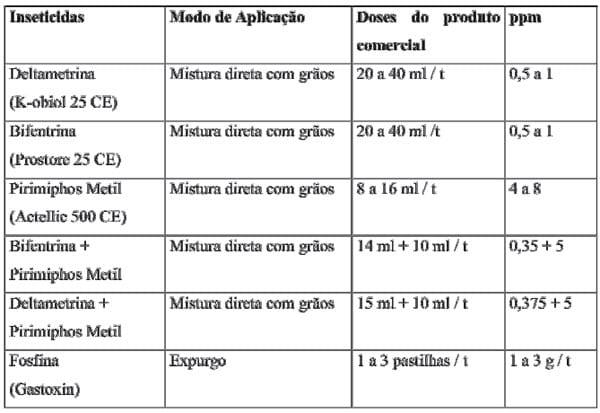 | Inseticidas | Modo de Aplicação | Doses do produto comercial | ppm |
|---|---|---|---|
| Deltametrina (K-obiol 25 CE) | Mistura direta com grãos | 20 a 40 ml / t | 0,5 a 1 |
| Bifentrina (Prostore 25 CE) | Mistura direta com grãos | 20 a 40 ml /t | 0,5 a 1 |
| Pirimiphos Metil (Actellic 500 CE) | Mistura direta com grãos | 8 a 16 ml / t | 4 a 8 |
| Bifentrina + Pirimiphos Metil | Mistura direta com grãos | 14 ml + 10 ml / t | 0,35 + 5 |
| Deltametrina + Pirimiphos Metil | Mistura direta com grãos | 15 ml + 10 ml / t | 0,375 + 5 |
| Fosfina (Gastoxin) | Expurgo | 1 a 3 pastilhas / t | 1 a 3 g / t |